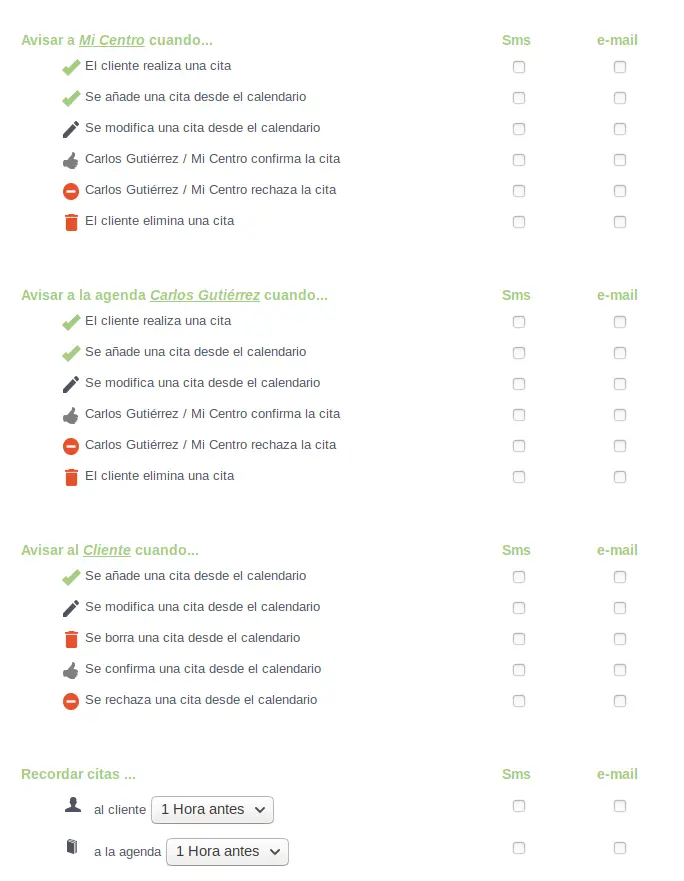 Avisar a Mi Centro cuando... Sms e-mail
El cliente realiza una cita
Se añade una cita desde el calendario
Se modifica una cita desde el calendario
Carlos Gutiérrez / Mi Centro confirma la cita
Carlos Gutiérrez / Mi Centro rechaza la cita
El cliente elimina una cita

Avisar a la agenda Carlos Gutiérrez cuando... Sms e-mail
El cliente realiza una cita
Se añade una cita desde el calendario
Se modifica una cita desde el calendario
Carlos Gutiérrez / Mi Centro confirma la cita
Carlos Gutiérrez / Mi Centro rechaza la cita
El cliente elimina una cita

Avisar al Cliente cuando... Sms e-mail
Se añade una cita desde el calendario
Se modifica una cita desde el calendario
Se borra una cita desde el calendario
Se confirma una cita desde el calendario
Se rechaza una cita desde el calendario

Recordar citas ... Sms e-mail
al cliente 1 Hora antes
a la agenda 1 Hora antes